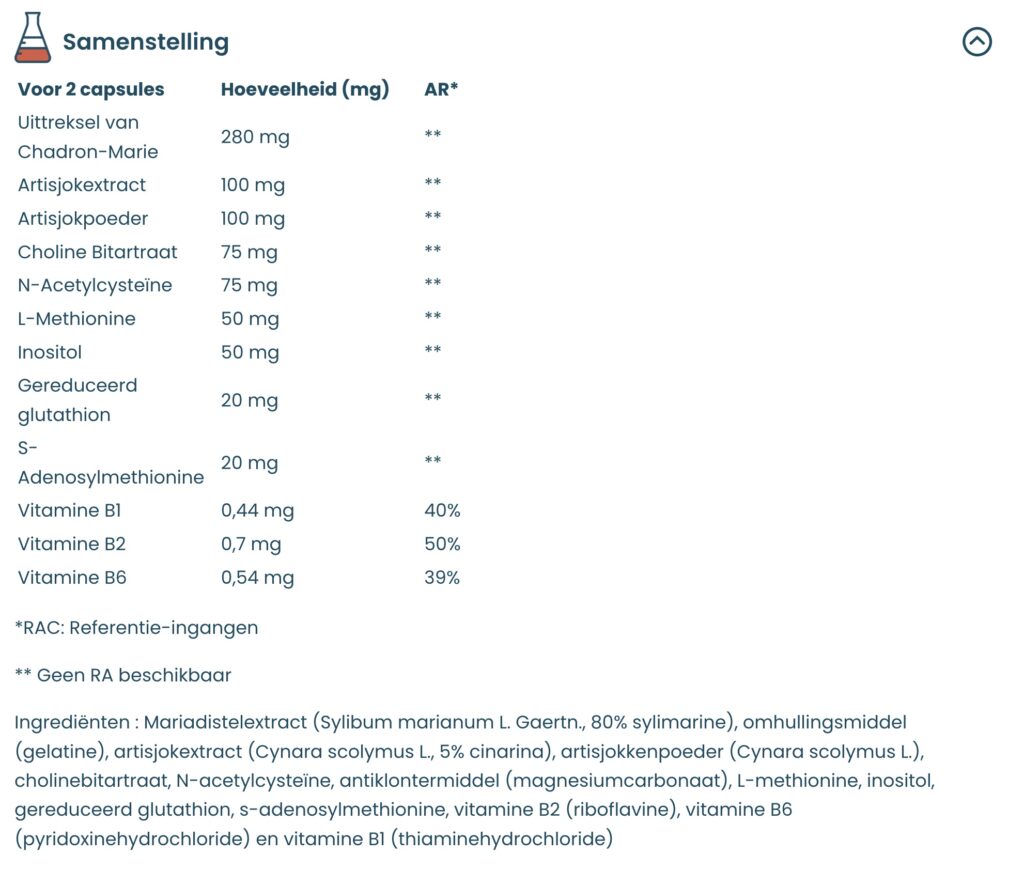 Samenstelling

| Voor 2 capsules | Hoeveelheid (mg) | AR* |
|---|---|---|
| Uittreksel van Chadron-Marie | 280 mg | ** |
| Artisjokextract | 100 mg | ** |
| Artisjokpoeder | 100 mg | ** |
| Choline Bitartraat | 75 mg | ** |
| N-Acetylcysteïne | 75 mg | ** |
| L-Methionine | 50 mg | ** |
| Inositol | 50 mg | ** |
| Gereduceerd glutathion | 20 mg | ** |
| S-Adenosylmethionine | 20 mg | ** |
| Vitamine B1 | 0,44 mg | 40% |
| Vitamine B2 | 0,7 mg | 50% |
| Vitamine B6 | 0,54 mg | 39% |

*RAC: Referentie-ingangen

** Geen RA beschikbaar

Ingrediënten : Mariadistelextract (Sylibum marianum L. Gaertn., 80% sylimarine), omhullingsmiddel (gelatine), artisjokextract (Cynara scolymus L., 5% cinarina), artisjokkenpoeder (Cynara scolymus L.), cholinebitartraat, N-acetylcysteïne, antiklontermiddel (magnesiumcarbonaat), L-methionine, inositol, gereduceerd glutathion, s-adenosylmethionine, vitamine B2 (riboflavine), vitamine B6 (pyridoxinehydrochloride) en vitamine B1 (thiaminehydrochloride)